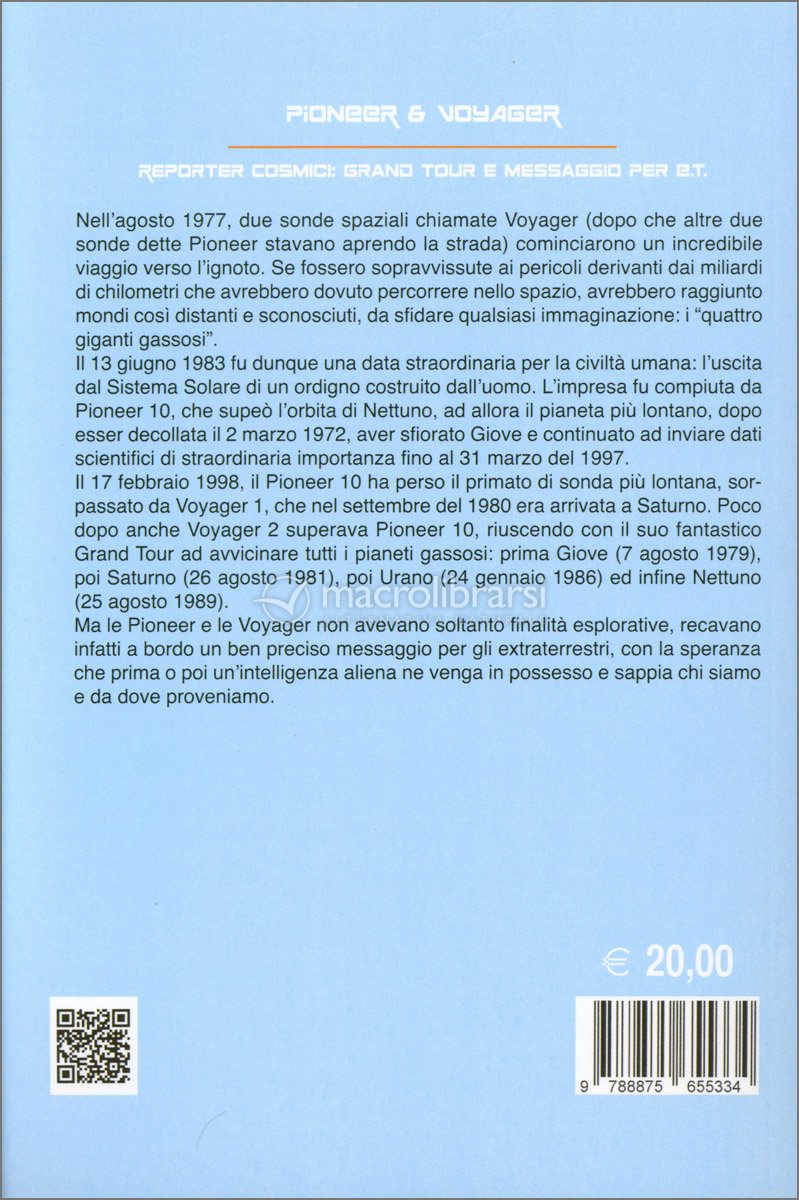 PIONEER & VOYAGER

REPORTER COSMICI: GRAND TOUR E MESSAGGIO PER E.T.

Nell'agosto 1977, due sonde spaziali chiamate Voyager (dopo che altre due sonde dette Pioneer stavano aprendo la strada) cominciarono un incredibile viaggio verso l'ignoto. Se fossero sopravvissute ai pericoli derivanti dai miliardi di chilometri che avrebbero dovuto percorrere nello spazio, avrebbero raggiunto mondi così distanti e sconosciuti, da sfidare qualsiasi immaginazione: i "quattro giganti gassosi".
Il 13 giugno 1983 fu dunque una data straordinaria per la civiltà umana: l'uscita dal Sistema Solare di un ordigno costruito dall'uomo. L'impresa fu compiuta da Pioneer 10, che supeò l'orbita di Nettuno, ad allora il pianeta più lontano, dopo esser decollata il 2 marzo 1972, aver sfiorato Giove e continuato ad inviare dati scientifici di straordinaria importanza fino al 31 marzo del 1997.
Il 17 febbraio 1998, il Pioneer 10 ha perso il primato di sonda più lontana, sorpassato da Voyager 1, che nel settembre del 1980 era arrivata a Saturno. Poco dopo anche Voyager 2 superava Pioneer 10, riuscendo con il suo fantastico Grand Tour ad avvicinare tutti i pianeti gassosi: prima Giove (7 agosto 1979), poi Saturno (26 agosto 1981), poi Urano (24 gennaio 1986) ed infine Nettuno (25 agosto 1989).
Ma le Pioneer e le Voyager non avevano soltanto finalità esplorative, recavano infatti a bordo un ben preciso messaggio per gli extraterrestri, con la speranza che prima o poi un'intelligenza aliena ne venga in possesso e sappia chi siamo e da dove proveniamo.

macrolibrarsi

€ 20,00

9 788875 655334